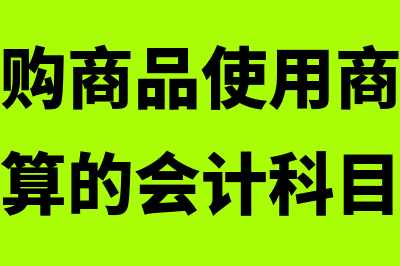 购商品使用商
算的会计科目